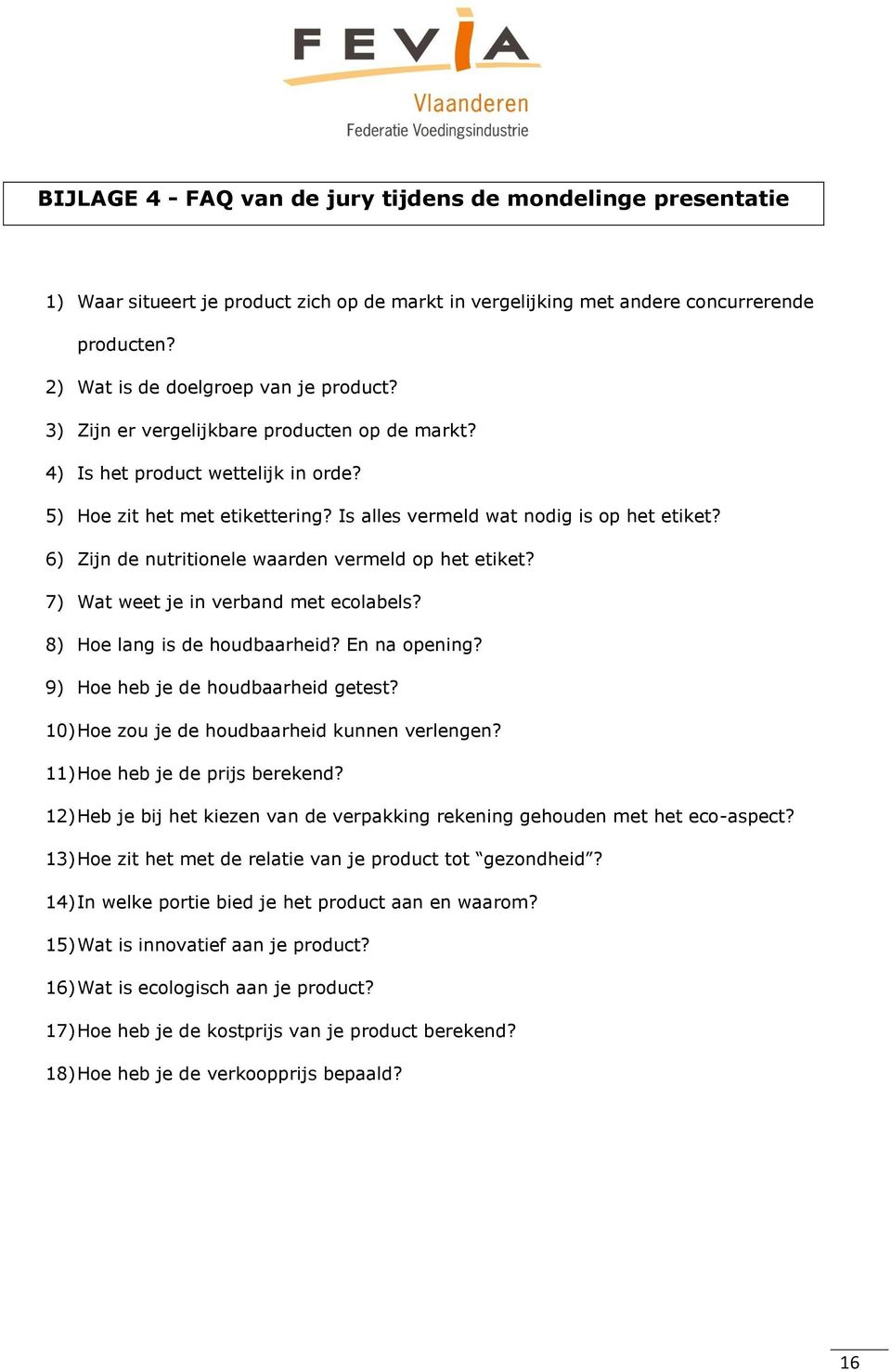 FEVIA
Vlaanderen
Federatie Voedingsindustrie

BIJLAGE 4 - FAQ van de jury tijdens de mondelinge presentatie

1) Waar situeert je product zich op de markt in vergelijking met andere concurrerende producten?
2) Wat is de doelgroep van je product?
3) Zijn er vergelijkbare producten op de markt?
4) Is het product wettelijk in orde?
5) Hoe zit het met etikettering? Is alles vermeld wat nodig is op het etiket?
6) Zijn de nutritionele waarden vermeld op het etiket?
7) Wat weet je in verband met ecolabels?
8) Hoe lang is de houdbaarheid? En na opening?
9) Hoe heb je de houdbaarheid getest?
10) Hoe zou je de houdbaarheid kunnen verlengen?
11) Hoe heb je de prijs berekend?
12) Heb je bij het kiezen van de verpakking rekening gehouden met het eco-aspect?
13) Hoe zit het met de relatie van je product tot “gezondheid”?
14) In welke portie bied je het product aan en waarom?
15) Wat is innovatief aan je product?
16) Wat is ecologisch aan je product?
17) Hoe heb je de kostprijs van je product berekend?
18) Hoe heb je de verkoopprijs bepaald?

16